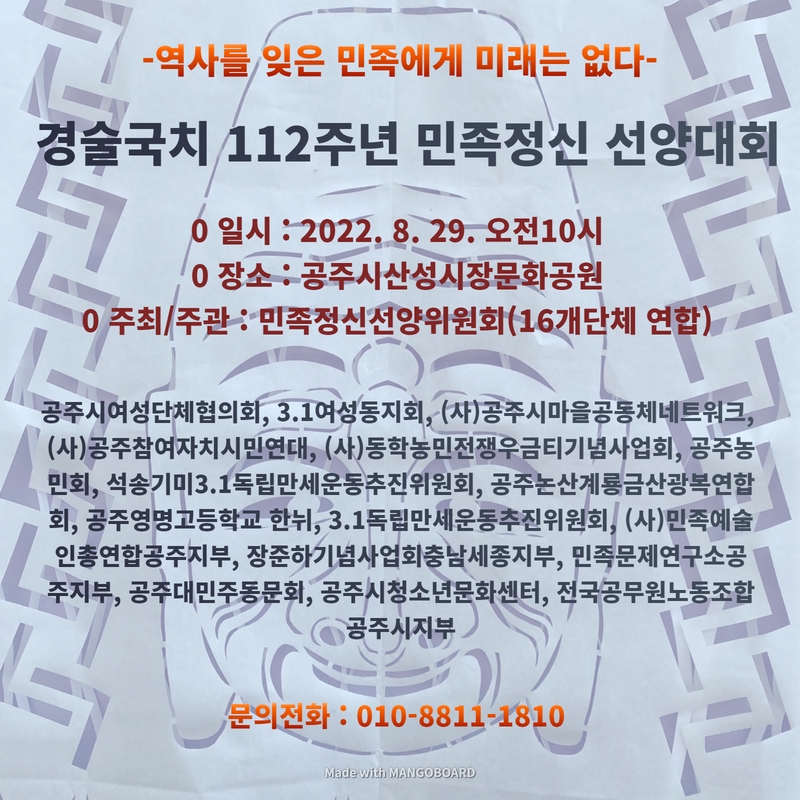 -역사를 잊은 민족에게 미래는 없다-

경술국치 112주년 민족정신 선양대회

0 일시 : 2022. 8. 29. 오전10시
0 장소 : 공주시산성시장문화공원
0 주최/주관 : 민족정신선양위원회(16개단체 연합)

공주시여성단체협의회, 3.1여성동지회, (사)공주시마을공동체네트워크, (사)공주참여자치시민연대, (사)동학농민전쟁우금티기념사업회, 공주농민회, 석송기미3.1독립만세운동추진위원회, 공주논산계룡금산광복연합회, 공주영명고등학교 한뉘, 3.1독립만세운동추진위원회, (사)민족예술인총연합공주지부, 장준하기념사업회충남세종지부, 민족문제연구소공주지부, 공주대민주동문회, 공주시청소년문화센터, 전국공무원노동조합 공주시지부

문의전화 : 010-8811-1810

Made with MANGOBOARD